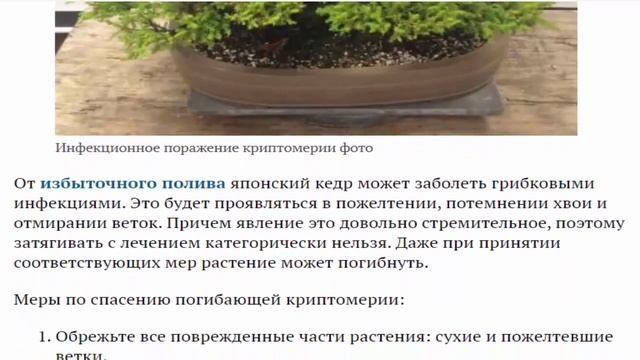 Инфекционное поражение криптомерии фото

От избыточного полива японский кедр может заболеть грибковыми инфекциями. Это будет проявляться в пожелтении, потемнении хвои и отмирании веток. Причем явление это довольно стремительное, поэтому затягивать с лечением категорически нельзя. Даже при принятии соответствующих мер растение может погибнуть.

Меры по спасению погибающей криптомерии:

1. Обрежьте все поврежденные части растения: сухие и пожелтевшие ветки.